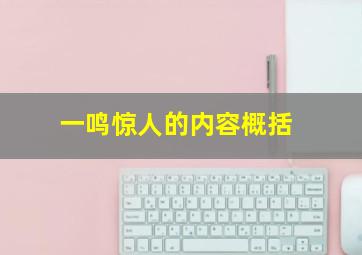 一鸣惊人的内容概括